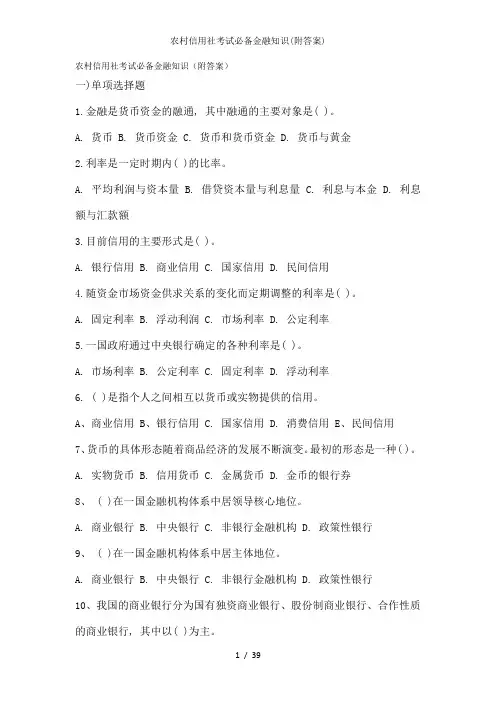 农村信用社考试必备金融知识(附答案)

农村信用社考试必备金融知识（附答案）

一)单项选择题

1.金融是货币资金的融通，其中融通的主要对象是( )。

A. 货币 B. 货币资金 C. 货币和货币资金 D. 货币与黄金

2.利率是一定时期内( )的比率。

A. 平均利润与资本量 B. 借贷资本量与利息量 C. 利息与本金 D. 利息额与汇款额

3.目前信用的主要形式是( )。

A. 银行信用 B. 商业信用 C. 国家信用 D. 民间信用

4.随资金市场资金供求关系的变化而定期调整的利率是( )。

A. 固定利率 B. 浮动利润 C. 市场利率 D. 公定利率

5.一国政府通过中央银行确定的各种利率是( )。

A. 市场利率 B. 公定利率 C. 固定利率 D. 浮动利率

6. ( )是指个人之间相互以货币或实物提供的信用。

A、商业信用 B、银行信用 C. 国家信用 D. 消费信用 E、民间信用

7、货币的具体形态随着商品经济的发展不断演变。最初的形态是一种( )。

A. 实物货币 B. 信用货币 C. 金属货币 D. 金币的银行券

8、 ( )在一国金融机构体系中居领导核心地位。

A. 商业银行 B. 中央银行 C. 非银行金融机构 D. 政策性银行

9、 ( )在一国金融机构体系中居主体地位。

A. 商业银行 B. 中央银行 C. 非银行金融机构 D. 政策性银行

10、我国的商业银行分为国有独资商业银行、股份制商业银行、合作性质的商业银行，其中以( )为主。

1 / 39